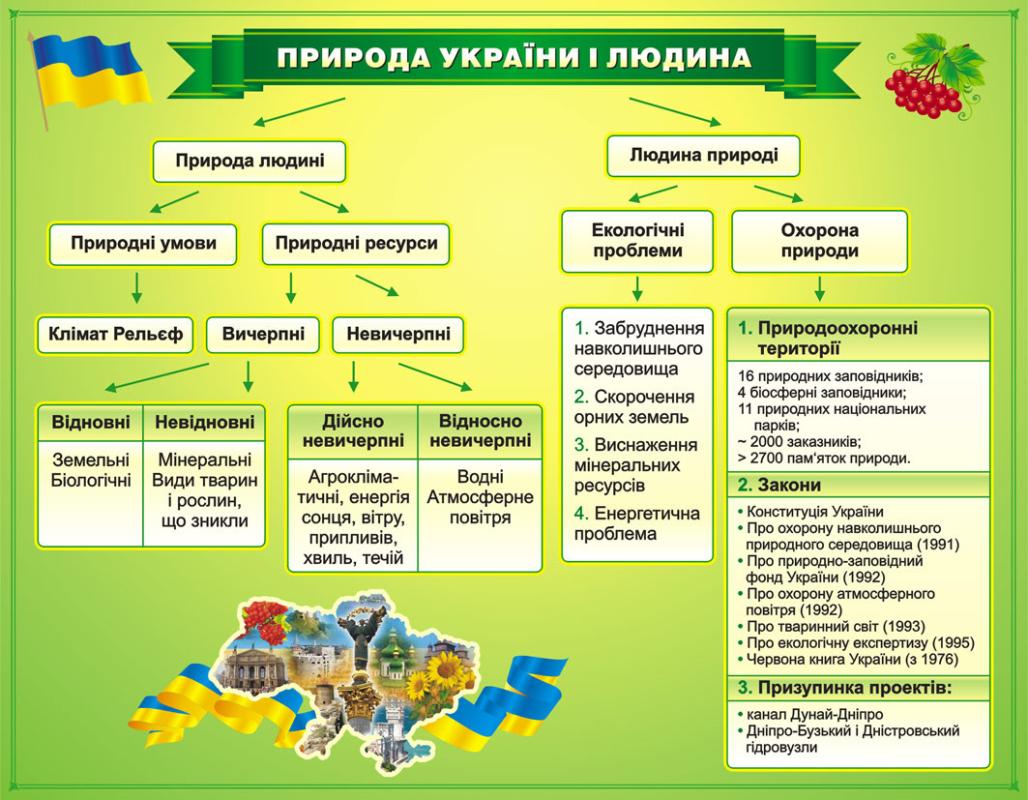 ПРИРОДА УКРАЇНИ І ЛЮДИНА

Природа людині

Природні умови

Природні ресурси

Клімат Рельєф

Вичерпні

Невичерпні

| Відновні | Невідновні |
|---|---|
| Земельні Біологічні | Мінеральні Види тварин і рослин, що зникли |

| Дійсно невичерпні | Відносно невичерпні |
|---|---|
| Агрокліматичні, енергія сонця, вітру, припливів, хвиль, течій | Водні Атмосферне повітря |

Людина природі

Екологічні проблеми

Охорона природи

1. Забруднення навколишнього середовища
2. Скорочення орних земель
3. Виснаження мінеральних ресурсів
4. Енергетична проблема

1. Природоохоронні території

16 природних заповідників;
4 біосферні заповідники;
11 природних національних парків;
~ 2000 заказників;
> 2700 пам'яток природи.

2. Закони

• Конституція України
• Про охорону навколишнього природного середовища (1991)
• Про природно-заповідний фонд України (1992)
• Про охорону атмосферного повітря (1992)
• Про тваринний світ (1993)
• Про екологічну експертизу (1995)
• Червона книга України (з 1976)

3. Призупинка проектів:

• канал Дунай-Дніпро
• Дніпро-Бузький і Дністровський гідровузли